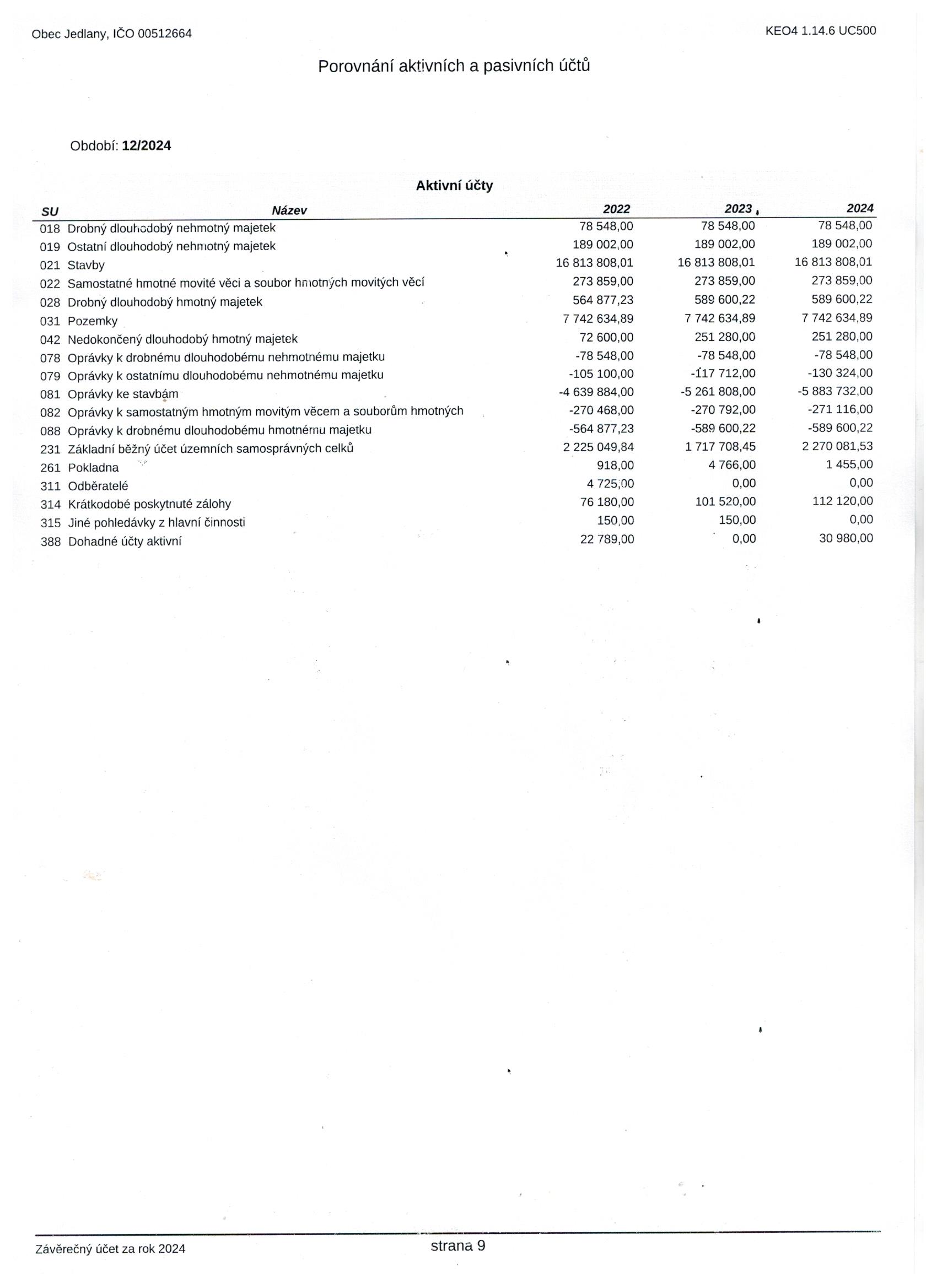 Obec Jedlany, IČO 00512664

KEO4 1.14.6 UC500

Porovnání aktivních a pasivních účtů

Období: 12/2024

Aktivní účty

| SU | Název | 2022 | 2023 | 2024 |
|---|---|---|---|---|
| 018 | Drobný dlouhodobý nehmotný majetek | 78 548,00 | 78 548,00 | 78 548,00 |
| 019 | Ostatní dlouhodobý nehmotný majetek | 189 002,00 | 189 002,00 | 189 002,00 |
| 021 | Stavby | 16 813 808,01 | 16 813 808,01 | 16 813 808,01 |
| 022 | Samostatné hmotné movité věci a soubor hmotných movitých věcí | 273 859,00 | 273 859,00 | 273 859,00 |
| 028 | Drobný dlouhodobý hmotný majetek | 564 877,23 | 589 600,22 | 589 600,22 |
| 031 | Pozemky | 7 742 634,89 | 7 742 634,89 | 7 742 634,89 |
| 042 | Nedokončený dlouhodobý hmotný majetek | 72 600,00 | 251 280,00 | 251 280,00 |
| 078 | Oprávky k drobnému dlouhodobému nehmotnému majetku | -78 548,00 | -78 548,00 | -78 548,00 |
| 079 | Oprávky k ostatnímu dlouhodobému nehmotnému majetku | -105 100,00 | -117 712,00 | -130 324,00 |
| 081 | Oprávky ke stavbám | -4 639 884,00 | -5 261 808,00 | -5 883 732,00 |
| 082 | Oprávky k samostatným hmotným movitým věcem a souborům hmotných | -270 468,00 | -270 792,00 | -271 116,00 |
| 088 | Oprávky k drobnému dlouhodobému hmotnému majetku | -564 877,23 | -589 600,22 | -589 600,22 |
| 231 | Základní běžný účet územních samosprávných celků | 2 225 049,84 | 1 717 708,45 | 2 270 081,53 |
| 261 | Pokladna | 918,00 | 4 766,00 | 1 455,00 |
| 311 | Odběratelé | 4 725,00 | 0,00 | 0,00 |
| 314 | Krátkodobé poskytnuté zálohy | 76 180,00 | 101 520,00 | 112 120,00 |
| 315 | Jiné pohledávky z hlavní činnosti | 150,00 | 150,00 | 0,00 |
| 388 | Dohadné účty aktivní | 22 789,00 | 0,00 | 30 980,00 |

Závěrečný účet za rok 2024

strana 9